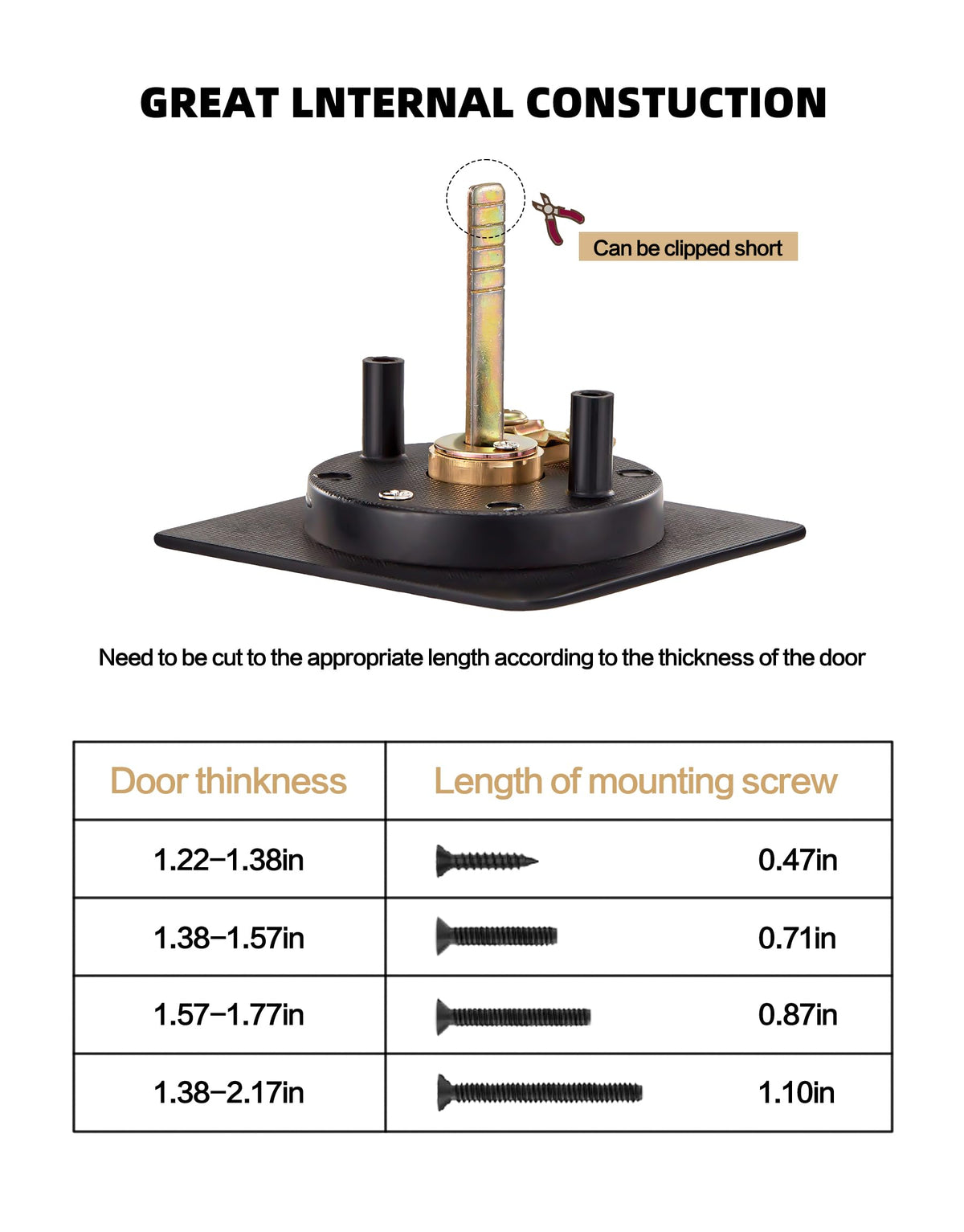 GREAT LNTERNAL CONSTUCTION

Can be clipped short

Need to be cut to the appropriate length according to the thickness of the door

| Door thinkness | Length of mounting screw |
|---|---|
| 1.22–1.38in | 0.47in |
| 1.38–1.57in | 0.71in |
| 1.57–1.77in | 0.87in |
| 1.38–2.17in | 1.10in |